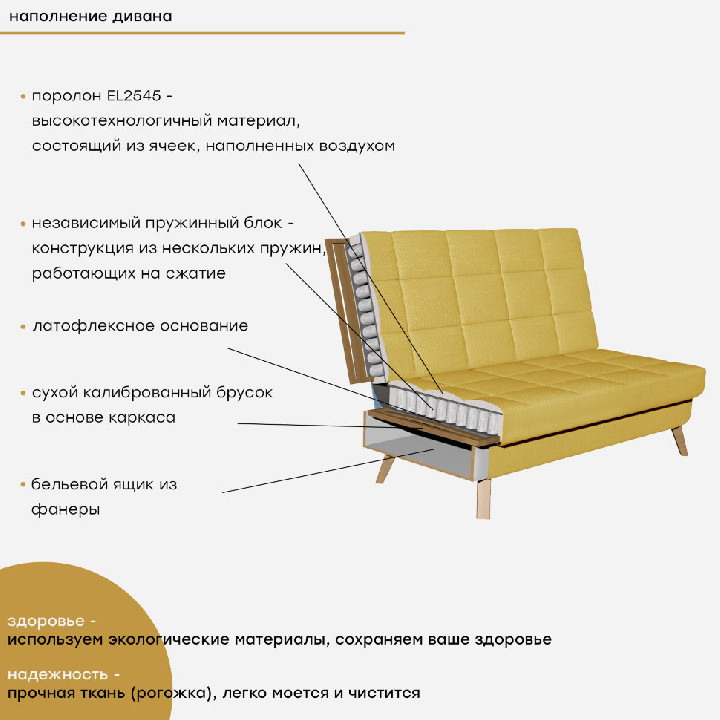 наполнение дивана

• поролон EL2545 - высокотехнологичный материал, состоящий из ячеек, наполненных воздухом

• независимый пружинный блок - конструкция из нескольких пружин, работающих на сжатие

• латофлексное основание

• сухой калиброванный брусок в основе каркаса

• бельевой ящик из фанеры

здоровье -
используем экологические материалы, сохраняем ваше здоровье

надежность -
прочная ткань (рогожка), легко моется и чистится